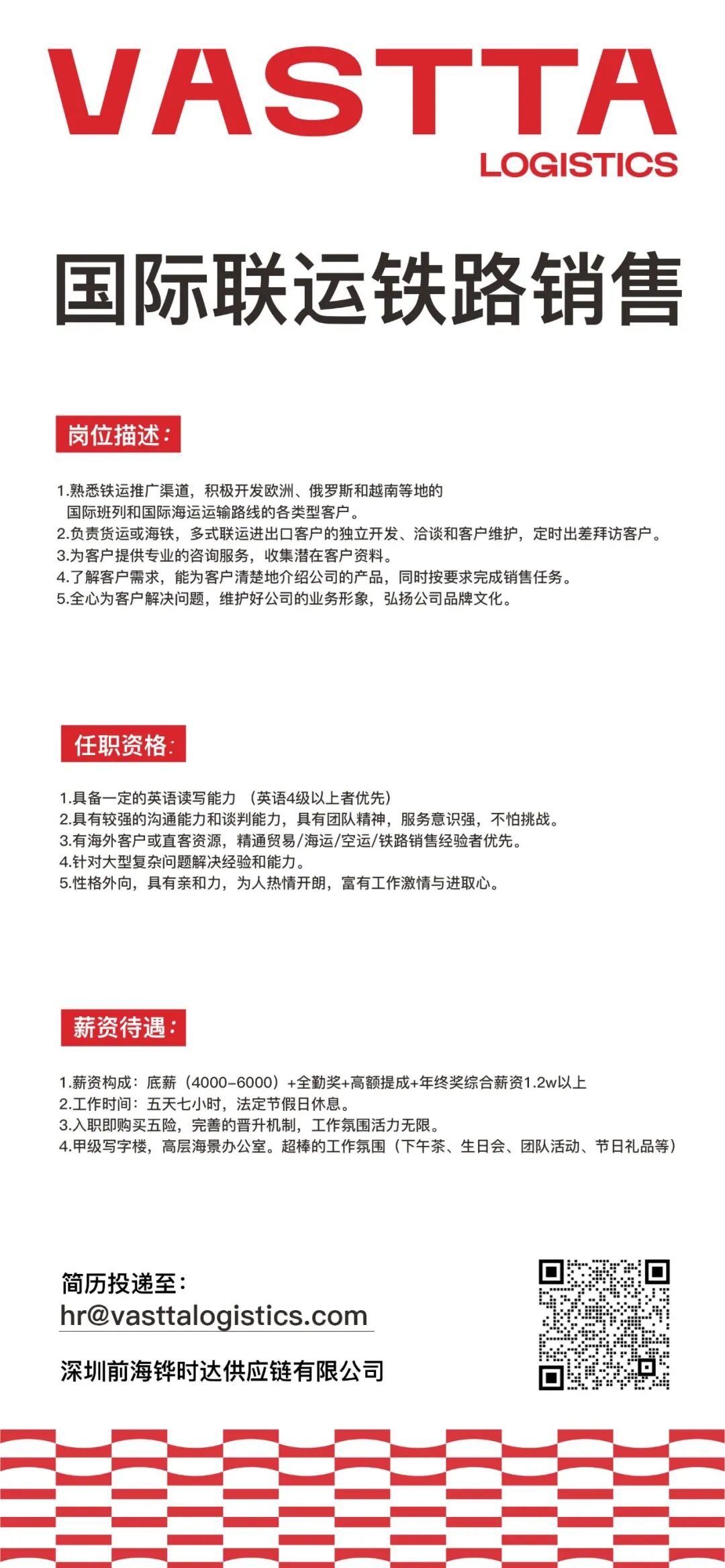 VASTTA
LOGISTICS

国际联运铁路销售

岗位描述:

1.熟悉铁运推广渠道,积极开发欧洲、俄罗斯和越南等地的国际班列和国际海运运输路线的各类型客户。
2.负责货运或海铁,多式联运进出口客户的独立开发、洽谈和客户维护,定时出差拜访客户。
3.为客户提供专业的咨询服务,收集潜在客户资料。
4.了解客户需求,能为客户清楚地介绍公司的产品,同时按要求完成销售任务。
5.全心为客户解决问题,维护好公司的业务形象,弘扬公司品牌文化。

任职资格:

1.具备一定的英语读写能力 (英语4级以上者优先)
2.具有较强的沟通能力和谈判能力,具有团队精神,服务意识强,不怕挑战。
3.有海外客户或直客资源,精通贸易/海运/空运/铁路销售经验者优先。
4.针对大型复杂问题解决经验和能力。
5.性格外向,具有亲和力,为人热情开朗,富有工作激情与进取心。

薪资待遇:

1.薪资构成:底薪(4000-6000)+全勤奖+高额提成+年终奖综合薪资1.2w以上
2.工作时间:五天七小时,法定节假日休息。
3.入职即购买五险,完善的晋升机制,工作氛围活力无限。
4.甲级写字楼,高层海景办公室。超棒的工作氛围(下午茶、生日会、团队活动、节日礼品等)

简历投递至:
hr@vasttalogistics.com

深圳前海铧时达供应链有限公司